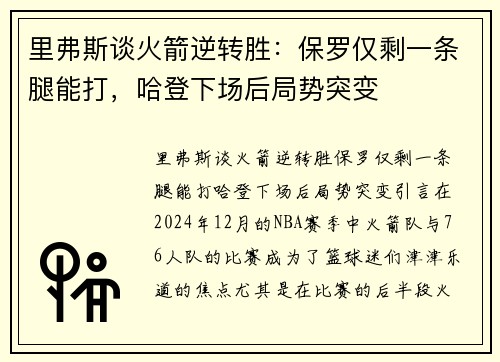 里弗斯谈火箭逆转胜：保罗仅剩一条腿能打，哈登下场后局势突变

里弗斯谈火箭逆转胜保罗仅剩一条腿能打哈登下场后局势突变引言在2024年12月的NBA赛季中火箭队与76人队的比赛成为了篮球迷们津津乐道的焦点尤其是在比赛的后半段火